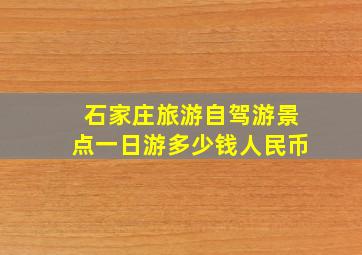 石家庄旅游自驾游景点一日游多少钱人民币